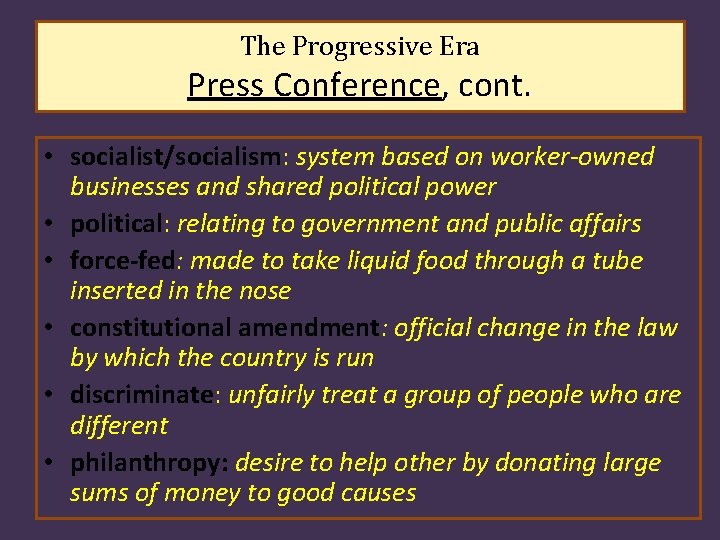 The Progressive Era
Press Conference, cont.

• socialist/socialism: system based on worker-owned businesses and shared political power
• political: relating to government and public affairs
• force-fed: made to take liquid food through a tube inserted in the nose
• constitutional amendment: official change in the law by which the country is run
• discriminate: unfairly treat a group of people who are different
• philanthropy: desire to help other by donating large sums of money to good causes